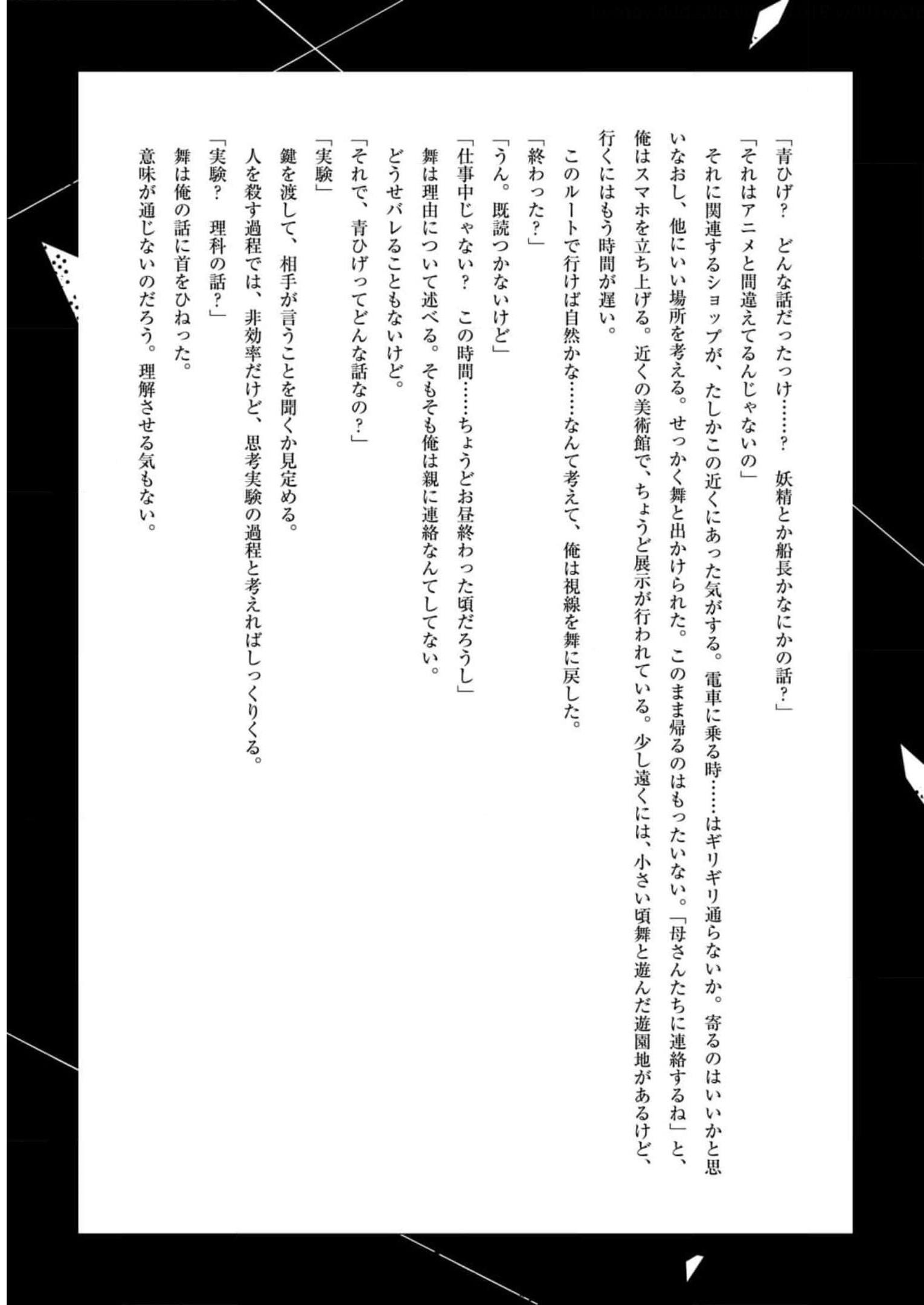 「青ひげ？　どんな話だったっけ……？　妖精とか船長かなにかの話？」

「それはアニメと間違えてるんじゃないの」

それに関連するショップが、たしかこの近くにあった気がする。電車に乗る時……はギリギリ通らないか。寄るのはいいかと思いなおし、他にいい場所を考える。せっかく舞と出かけられた。このまま帰るのはもったいない。「母さんたちに連絡するね」と、俺はスマホを立ち上げる。近くの美術館で、ちょうど展示が行われている。少し遠くには、小さい頃舞と遊んだ遊園地があるけど、行くにはもう時間が遅い。

このルートで行けば自然かな……なんて考えて、俺は視線を舞に戻した。

「終わった？」

「うん。既読つかないけど」

「仕事中じゃない？　この時間……ちょうどお昼終わった頃だろうし」

舞は理由について述べる。そもそも俺は親に連絡なんてしてない。

どうせバレることもないけど。

「それで、青ひげってどんな話なの？」

「実験」

鍵を渡して、相手が言うことを聞くか見定める。

人を殺す過程では、非効率だけど、思考実験の過程と考えればしっくりくる。

「実験？　理科の話？」

舞は俺の話に首をひねった。

意味が通じないのだろう。理解させる気もない。